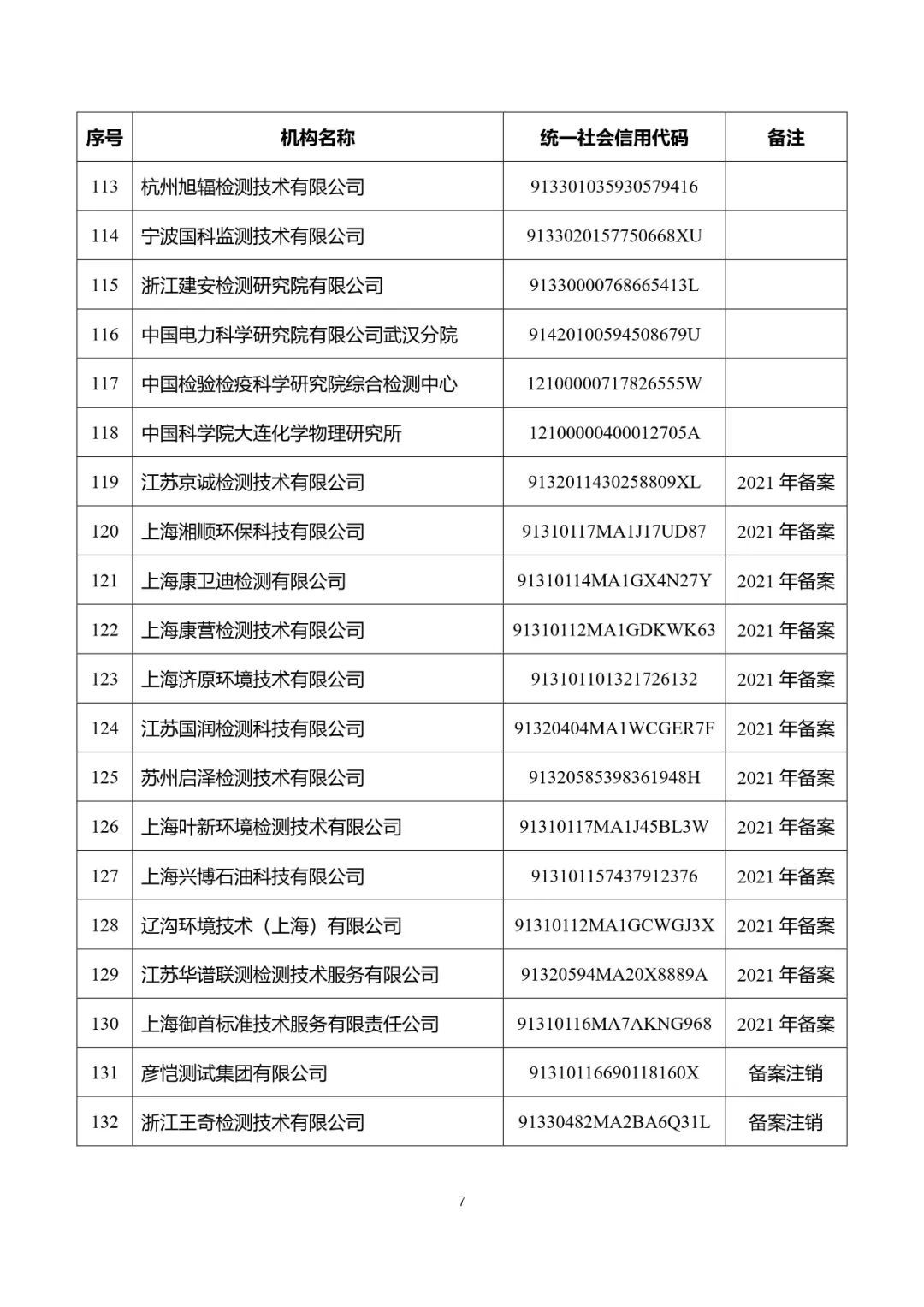 | 序号 | 机构名称 | 统一社会信用代码 | 备注 |
|---|---|---|---|
| 113 | 杭州旭辐检测技术有限公司 | 913301035930579416 | |
| 114 | 宁波国科监测技术有限公司 | 9133020157750668XU | |
| 115 | 浙江建安检测研究院有限公司 | 91330000768665413L | |
| 116 | 中国电力科学研究院有限公司武汉分院 | 91420100594508679U | |
| 117 | 中国检验检疫科学研究院综合检测中心 | 12100000717826555W | |
| 118 | 中国科学院大连化学物理研究所 | 12100000400012705A | |
| 119 | 江苏京诚检测技术有限公司 | 9132011430258809XL | 2021 年备案 |
| 120 | 上海湘顺环保科技有限公司 | 91310117MA1J17UD87 | 2021 年备案 |
| 121 | 上海康卫迪检测有限公司 | 91310114MA1GX4N27Y | 2021 年备案 |
| 122 | 上海康营检测技术有限公司 | 91310112MA1GDKWK63 | 2021 年备案 |
| 123 | 上海济原环境技术有限公司 | 913101101321726132 | 2021 年备案 |
| 124 | 江苏国润检测科技有限公司 | 91320404MA1WCGER7F | 2021 年备案 |
| 125 | 苏州启泽检测技术有限公司 | 91320585398361948H | 2021 年备案 |
| 126 | 上海叶新环境检测技术有限公司 | 91310117MA1J45BL3W | 2021 年备案 |
| 127 | 上海兴博石油科技有限公司 | 913101157437912376 | 2021 年备案 |
| 128 | 辽沟环境技术（上海）有限公司 | 91310112MA1GCWGJ3X | 2021 年备案 |
| 129 | 江苏华谱联测检测技术服务有限公司 | 91320594MA20X8889A | 2021 年备案 |
| 130 | 上海御首标准技术服务有限责任公司 | 91310116MA7AKNG968 | 2021 年备案 |
| 131 | 彦恺测试集团有限公司 | 91310116690118160X | 备案注销 |
| 132 | 浙江王奇检测技术有限公司 | 91330482MA2BA6Q31L | 备案注销 |

7